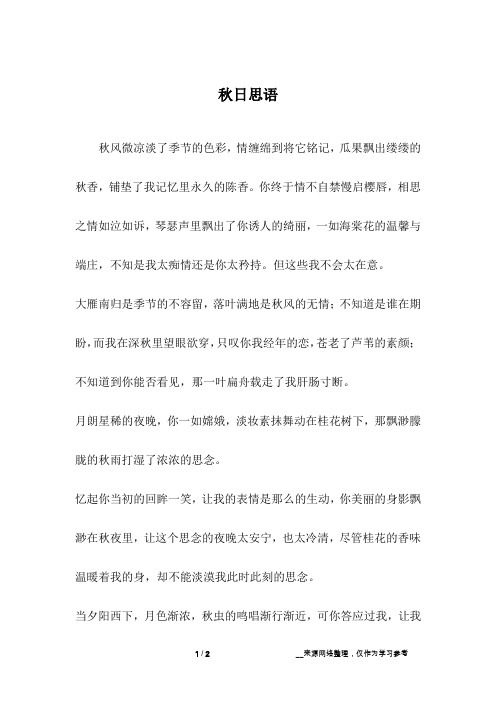 秋日思语

秋风微凉淡了季节的色彩，情缠绵到将它铭记，瓜果飘出缕缕的秋香，铺垫了我记忆里永久的陈香。你终于情不自禁慢启樱唇，相思之情如泣如诉，琴瑟声里飘出了你诱人的绮丽，一如海棠花的温馨与端庄，不知是我太痴情还是你太矜持。但这些我不会太在意。

大雁南归是季节的不容留，落叶满地是秋风的无情；不知道是谁在期盼，而我在深秋里望眼欲穿，只叹你我经年的恋，苍老了芦苇的素颜；不知道到你能否看见，那一叶扁舟载走了我肝肠寸断。

月朗星稀的夜晚，你一如嫦娥，淡妆素抹舞动在桂花树下，那飘渺朦胧的秋雨打湿了浓浓的思念。

忆起你当初的回眸一笑，让我的表情是那么的生动，你美丽的身影飘渺在秋夜里，让这个思念的夜晚太安宁，也太冷清，尽管桂花的香味温暖着我的身，却不能淡漠我此时此刻的思念。

当夕阳西下，月色渐浓，秋虫的鸣唱渐行渐近，可你答应过我，让我

1 / 2

__来源网络整理，仅作为学习参考